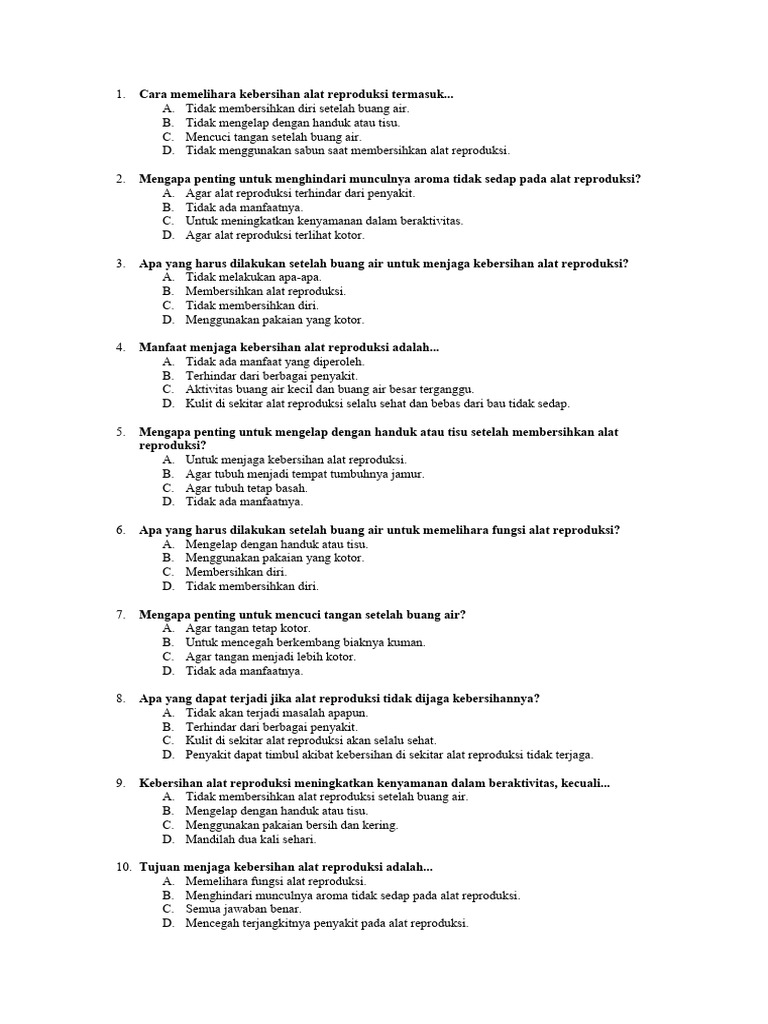 1. Cara memelihara kebersihan alat reproduksi termasuk...
A. Tidak membersihkan diri setelah buang air.
B. Tidak mengelap dengan handuk atau tisu.
C. Mencuci tangan setelah buang air.
D. Tidak menggunakan sabun saat membersihkan alat reproduksi.

2. Mengapa penting untuk menghindari munculnya aroma tidak sedap pada alat reproduksi?
A. Agar alat reproduksi terhindar dari penyakit.
B. Tidak ada manfaatnya.
C. Untuk meningkatkan kenyamanan dalam beraktivitas.
D. Agar alat reproduksi terlihat kotor.

3. Apa yang harus dilakukan setelah buang air untuk menjaga kebersihan alat reproduksi?
A. Tidak melakukan apa-apa.
B. Membersihkan alat reproduksi.
C. Tidak membersihkan diri.
D. Menggunakan pakaian yang kotor.

4. Manfaat menjaga kebersihan alat reproduksi adalah...
A. Tidak ada manfaat yang diperoleh.
B. Terhindar dari berbagai penyakit.
C. Aktivitas buang air kecil dan buang air besar terganggu.
D. Kulit di sekitar alat reproduksi selalu sehat dan bebas dari bau tidak sedap.

5. Mengapa penting untuk mengelap dengan handuk atau tisu setelah membersihkan alat reproduksi?
A. Untuk menjaga kebersihan alat reproduksi.
B. Agar tubuh menjadi tempat tumbuhnya jamur.
C. Agar tubuh tetap basah.
D. Tidak ada manfaatnya.

6. Apa yang harus dilakukan setelah buang air untuk memelihara fungsi alat reproduksi?
A. Mengelap dengan handuk atau tisu.
B. Menggunakan pakaian yang kotor.
C. Membersihkan diri.
D. Tidak membersihkan diri.

7. Mengapa penting untuk mencuci tangan setelah buang air?
A. Agar tangan tetap kotor.
B. Untuk mencegah berkembang biaknya kuman.
C. Agar tangan menjadi lebih kotor.
D. Tidak ada manfaatnya.

8. Apa yang dapat terjadi jika alat reproduksi tidak dijaga kebersihannya?
A. Tidak akan terjadi masalah apapun.
B. Terhindar dari berbagai penyakit.
C. Kulit di sekitar alat reproduksi akan selalu sehat.
D. Penyakit dapat timbul akibat kebersihan di sekitar alat reproduksi tidak terjaga.

9. Kebersihan alat reproduksi meningkatkan kenyamanan dalam beraktivitas, kecuali...
A. Tidak membersihkan alat reproduksi setelah buang air.
B. Mengelap dengan handuk atau tisu.
C. Menggunakan pakaian bersih dan kering.
D. Mandilah dua kali sehari.

10. Tujuan menjaga kebersihan alat reproduksi adalah...
A. Memelihara fungsi alat reproduksi.
B. Menghindari munculnya aroma tidak sedap pada alat reproduksi.
C. Semua jawaban benar.
D. Mencegah terjangkitnya penyakit pada alat reproduksi.